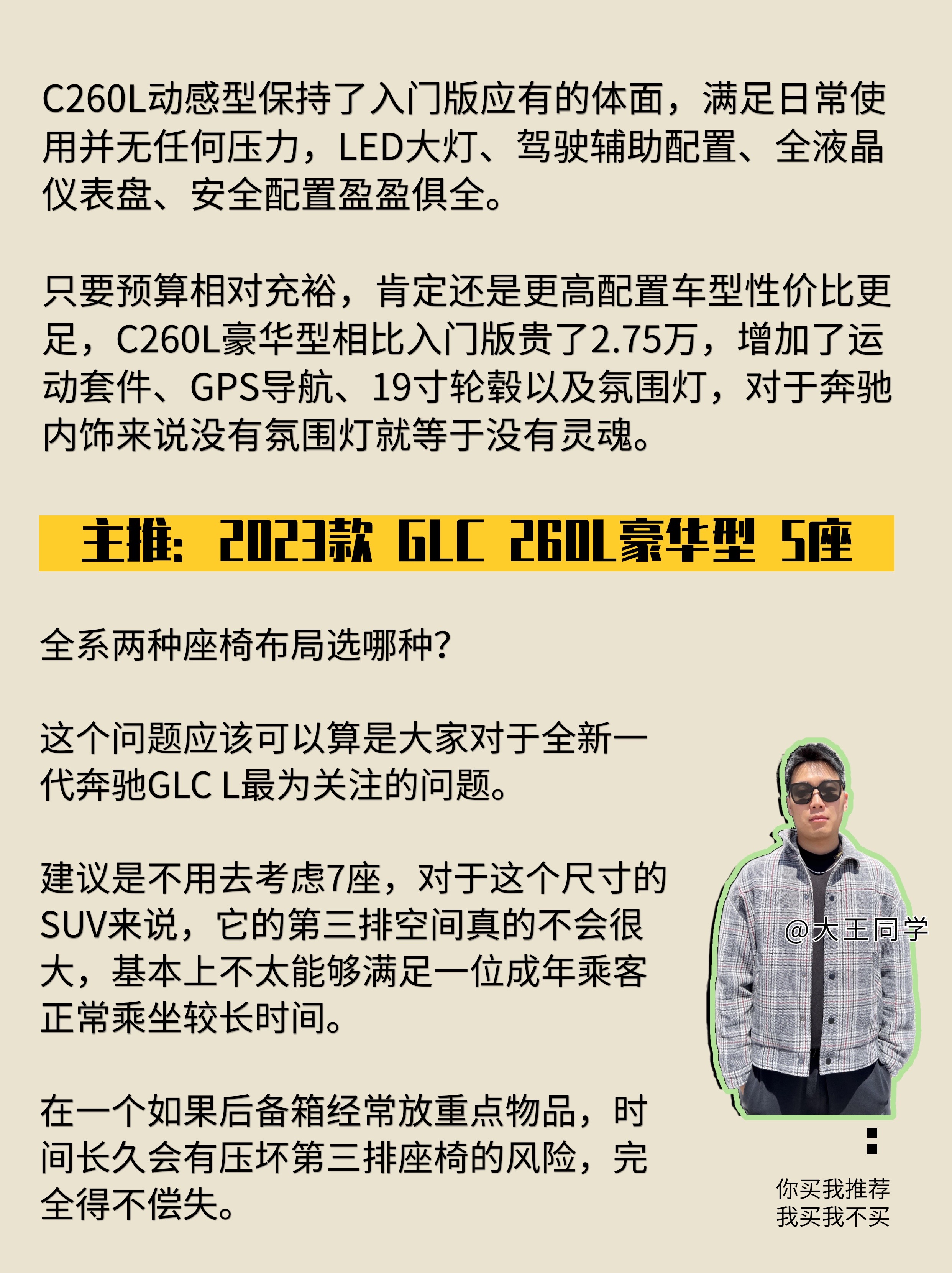 C260L动感型保持了入门版应有的体面，满足日常使用并无任何压力，LED大灯、驾驶辅助配置、全液晶仪表盘、安全配置盈盈俱全。

只要预算相对充裕，肯定还是更高配置车型性价比更足，C260L豪华型相比入门版贵了2.75万，增加了运动套件、GPS导航、19寸轮毂以及氛围灯，对于奔驰内饰来说没有氛围灯就等于没有灵魂。

主推：2023款 GLC 260L豪华型 5座

全系两种座椅布局选哪种？

这个问题应该可以算是大家对于全新一代奔驰GLC L最为关注的问题。

建议是不用去考虑7座，对于这个尺寸的SUV来说，它的第三排空间真的不会很大，基本上不太能够满足一位成年乘客正常乘坐较长时间。

在一个如果后备箱经常放重点物品，时间长久会有压坏第三排座椅的风险，完全得不偿失。

@大王同学

你买我推荐
我买我不买